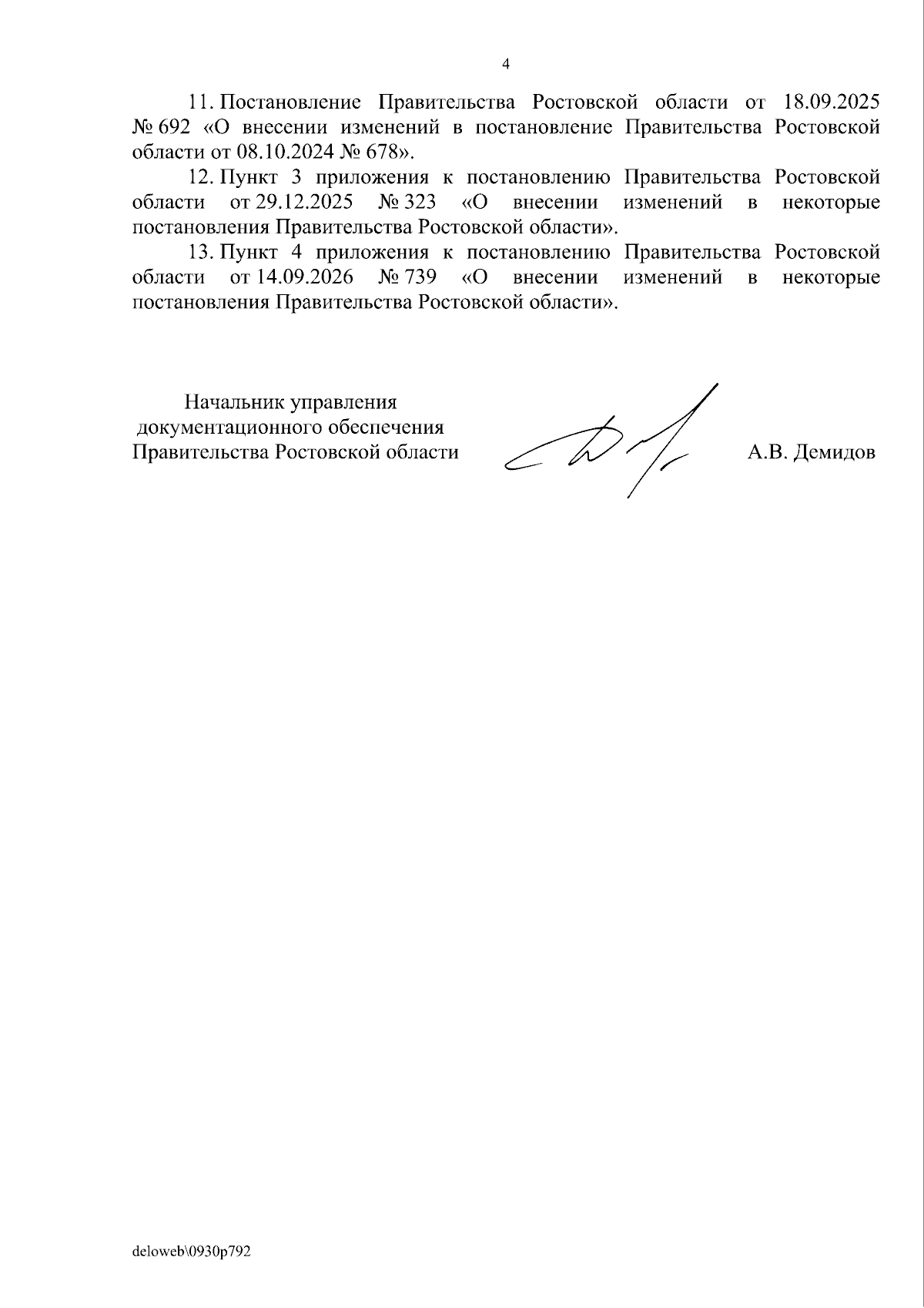 4

11. Постановление Правительства Ростовской области от 18.09.2025 № 692 «О внесении изменений в постановление Правительства Ростовской области от 08.10.2024 № 678».

12. Пункт 3 приложения к постановлению Правительства Ростовской области от 29.12.2025 № 323 «О внесении изменений в некоторые постановления Правительства Ростовской области».

13. Пункт 4 приложения к постановлению Правительства Ростовской области от 14.09.2026 № 739 «О внесении изменений в некоторые постановления Правительства Ростовской области».

Начальник управления
документационного обеспечения
Правительства Ростовской области

А.В. Демидов

deloweb\0930p792